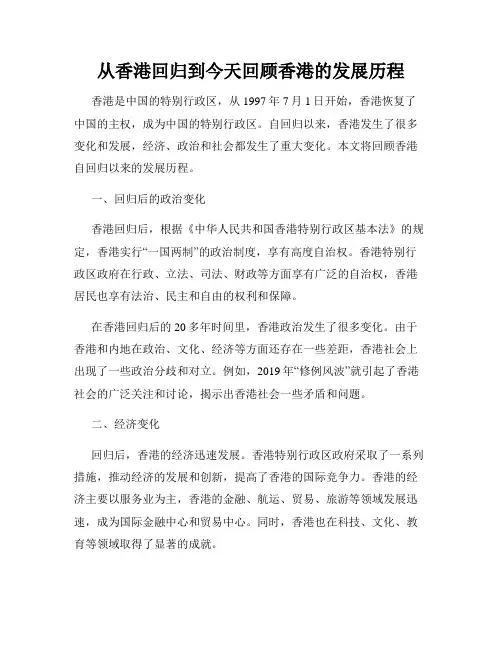 从香港回归到今天回顾香港的发展历程

香港是中国的特别行政区，从 1997 年 7 月 1 日开始，香港恢复了中国的主权，成为中国的特别行政区。自回归以来，香港发生了很多变化和发展，经济、政治和社会都发生了重大变化。本文将回顾香港自回归以来的发展历程。

一、回归后的政治变化

香港回归后，根据《中华人民共和国香港特别行政区基本法》的规定，香港实行“一国两制”的政治制度，享有高度自治权。香港特别行政区政府在行政、立法、司法、财政等方面享有广泛的自治权，香港居民也享有法治、民主和自由的权利和保障。

在香港回归后的 20 多年时间里，香港政治发生了很多变化。由于香港和内地在政治、文化、经济等方面还存在一些差距，香港社会上出现了一些政治分歧和对立。例如，2019 年“修例风波”就引起了香港社会的广泛关注和讨论，揭示出香港社会一些矛盾和问题。

二、经济变化

回归后，香港的经济迅速发展。香港特别行政区政府采取了一系列措施，推动经济的发展和创新，提高了香港的国际竞争力。香港的经济主要以服务业为主，香港的金融、航运、贸易、旅游等领域发展迅速，成为国际金融中心和贸易中心。同时，香港也在科技、文化、教育等领域取得了显著的成就。